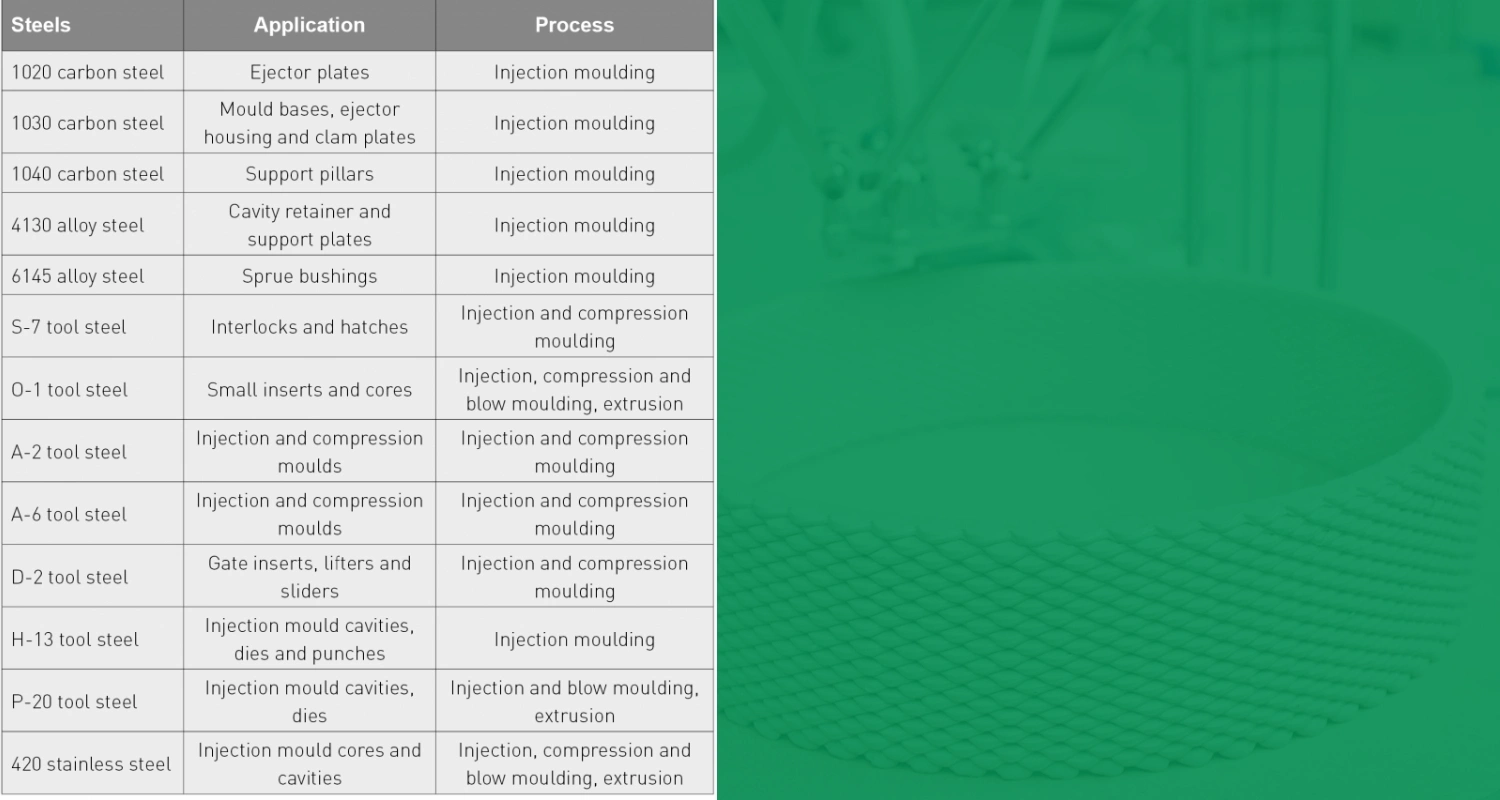 | Steels | Application | Process |
|---|---|---|
| 1020 carbon steel | Ejector plates | Injection moulding |
| 1030 carbon steel | Mould bases, ejector housing and clam plates | Injection moulding |
| 1040 carbon steel | Support pillars | Injection moulding |
| 4130 alloy steel | Cavity retainer and support plates | Injection moulding |
| 6145 alloy steel | Sprue bushings | Injection moulding |
| S-7 tool steel | Interlocks and hatches | Injection and compression moulding |
| O-1 tool steel | Small inserts and cores | Injection, compression and blow moulding, extrusion |
| A-2 tool steel | Injection and compression moulds | Injection and compression moulding |
| A-6 tool steel | Injection and compression moulds | Injection and compression moulding |
| D-2 tool steel | Gate inserts, lifters and sliders | Injection and compression moulding |
| H-13 tool steel | Injection mould cavities, dies and punches | Injection moulding |
| P-20 tool steel | Injection mould cavities, dies | Injection and blow moulding, extrusion |
| 420 stainless steel | Injection mould cores and cavities | Injection, compression and blow moulding, extrusion |